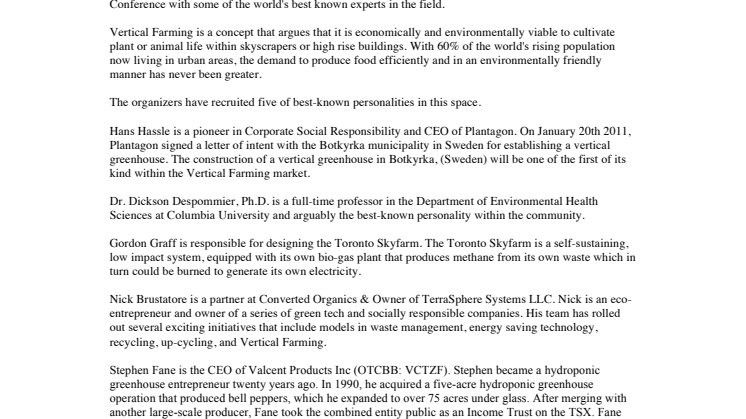 Conference with some of the world's best known experts in the field.

Vertical Farming is a concept that argues that it is economically and environmentally viable to cultivate plant or animal life within skyscrapers or high rise buildings. With 60% of the world's rising population now living in urban areas, the demand to produce food efficiently and in an environmentally friendly manner has never been greater.

The organizers have recruited five of best-known personalities in this space.

Hans Hassle is a pioneer in Corporate Social Responsibility and CEO of Plantagon. On January 20th 2011, Plantagon signed a letter of intent with the Botkyrka municipality in Sweden for establishing a vertical greenhouse. The construction of a vertical greenhouse in Botkyrka, (Sweden) will be one of the first of its kind within the Vertical Farming market.

Dr. Dickson Despommier, Ph.D. is a full-time professor in the Department of Environmental Health Sciences at Columbia University and arguably the best-known personality within the community.

Gordon Graff is responsible for designing the Toronto Skyfarm. The Toronto Skyfarm is a self-sustaining, low impact system, equipped with its own bio-gas plant that produces methane from its own waste which in turn could be burned to generate its own electricity.

Nick Brustatore is a partner at Converted Organics & Owner of TerraSphere Systems LLC. Nick is an eco-entrepreneur and owner of a series of green tech and socially responsible companies. His team has rolled out several exciting initiatives that include models in waste management, energy saving technology, recycling, up-cycling, and Vertical Farming.

Stephen Fane is the CEO of Valcent Products Inc (OTCBB: VCTZF). Stephen became a hydroponic greenhouse entrepreneur twenty years ago. In 1990, he acquired a five-acre hydroponic greenhouse operation that produced bell peppers, which he expanded to over 75 acres under glass. After merging with another large-scale producer, Fane took the combined entity public as an Income Trust on the TSX. Fane